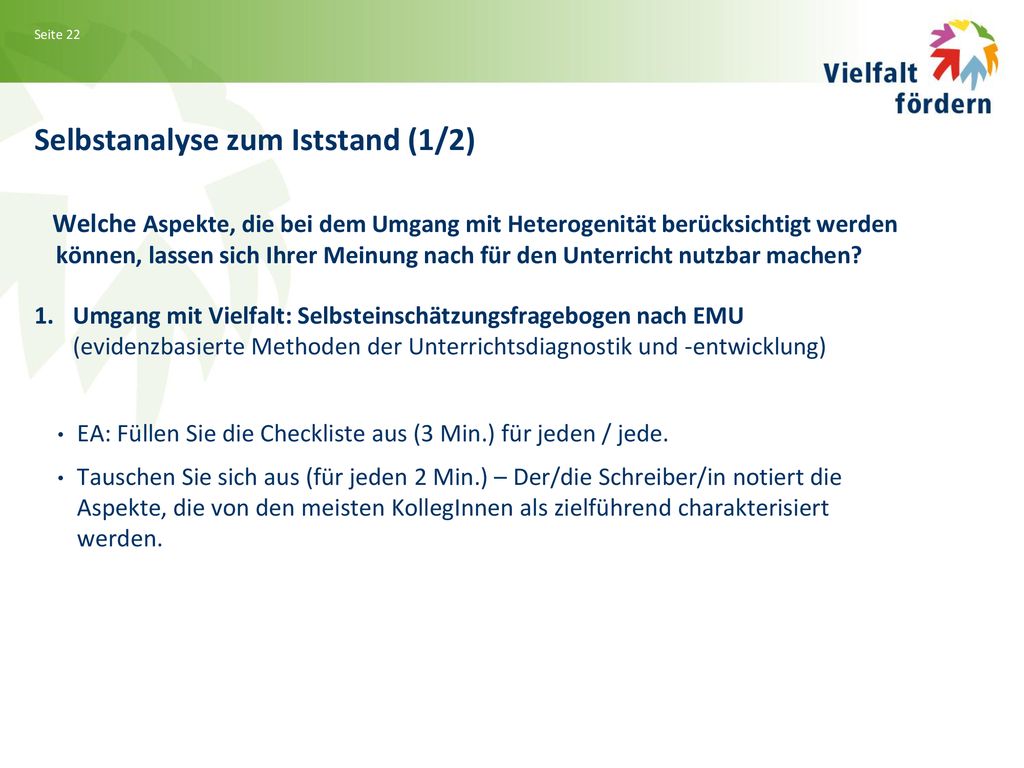 Seite 22

Vielfalt fördern

Selbstanalyse zum Iststand (1/2)

Welche Aspekte, die bei dem Umgang mit Heterogenität berücksichtigt werden können, lassen sich Ihrer Meinung nach für den Unterricht nutzbar machen?

1. Umgang mit Vielfalt: Selbsteinschätzungsfragebogen nach EMU (evidenzbasierte Methoden der Unterrichtsdiagnostik und -entwicklung)

• EA: Füllen Sie die Checkliste aus (3 Min.) für jeden / jede.
• Tauschen Sie sich aus (für jeden 2 Min.) – Der/die Schreiber/in notiert die Aspekte, die von den meisten KollegInnen als zielführend charakterisiert werden.